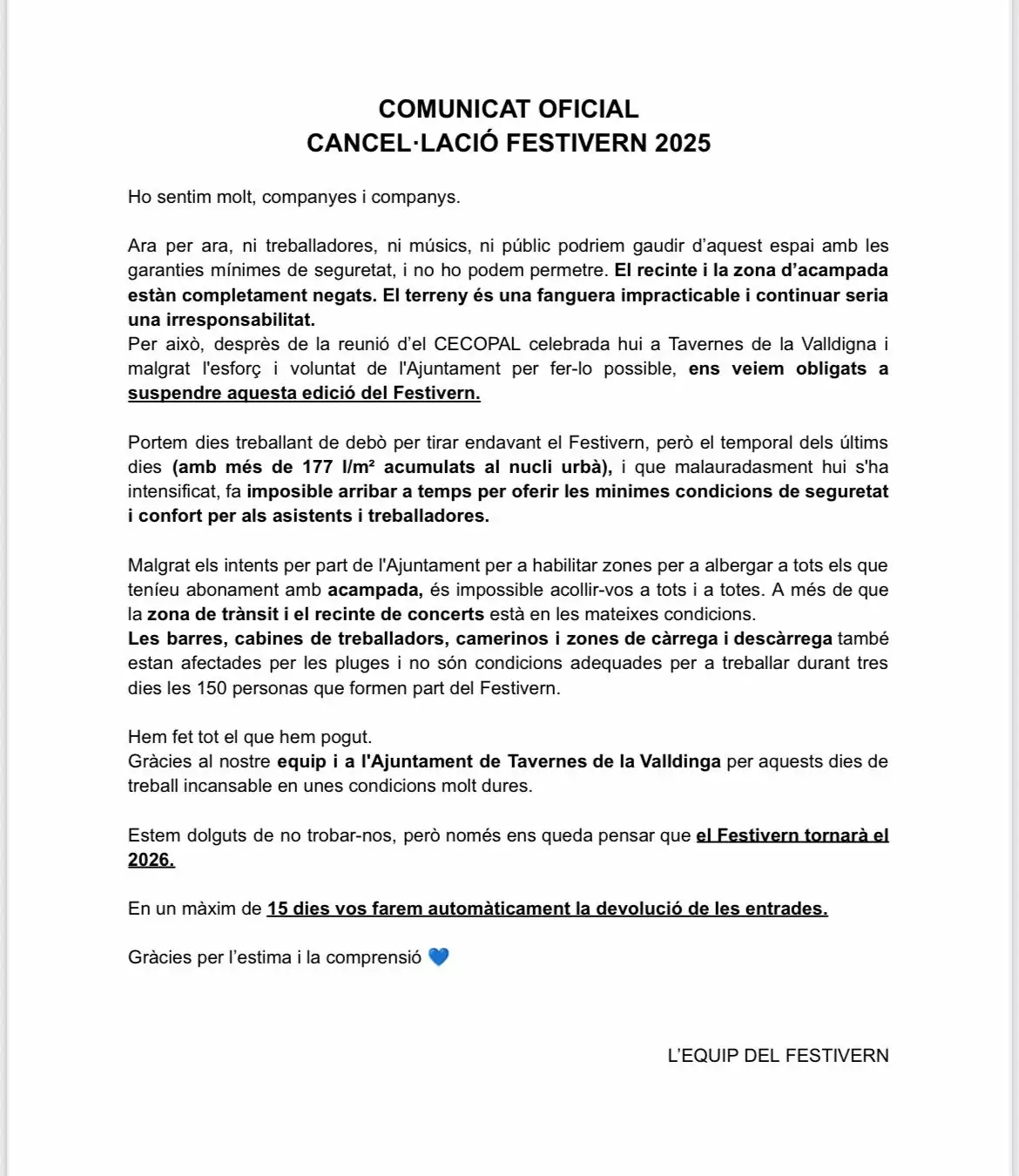 COMUNICAT OFICIAL
CANCEL·LACIÓ FESTIVERN 2025

Ho sentim molt, companyes i companys.

Ara per ara, ni treballadores, ni músics, ni públic podriem gaudir d'aquest espai amb les garanties mínimes de seguretat, i no ho podem permetre. El recinte i la zona d'acampada estàn completament negats. El terreny és una fanguera impracticable i continuar seria una irresponsabilitat.
Per això, desprès de la reunió d'el CECOPAL celebrada hui a Tavernes de la Valldigna i malgrat l'esforç i voluntat de l'Ajuntament per fer-lo possible, ens veiem obligats a suspendre aquesta edició del Festivern.

Portem dies treballant de debò per tirar endavant el Festivern, però el temporal dels últims dies (amb més de 177 l/m² acumulats al nucli urbà), i que malauradasment hui s'ha intensificat, fa imposible arribar a temps per oferir les minimes condicions de seguretat i confort per als asistents i treballadores.

Malgrat els intents per part de l'Ajuntament per a habilitar zones per a albergar a tots els que teníeu abonament amb acampada, és impossible acollir-vos a tots i a totes. A més de que la zona de trànsit i el recinte de concerts està en les mateixes condicions.
Les barres, cabines de treballadors, camerinos i zones de càrrega i descàrrega també estan afectades per les pluges i no són condicions adequades per a treballar durant tres dies les 150 personas que formen part del Festivern.

Hem fet tot el que hem pogut.
Gràcies al nostre equip i a l'Ajuntament de Tavernes de la Valldinga per aquests dies de treball incansable en unes condicions molt dures.

Estem dolguts de no trobar-nos, però només ens queda pensar que el Festivern tornarà el 2026.

En un màxim de 15 dies vos farem automàticament la devolució de les entrades.

Gràcies per l'estima i la comprensió 💙

L'EQUIP DEL FESTIVERN